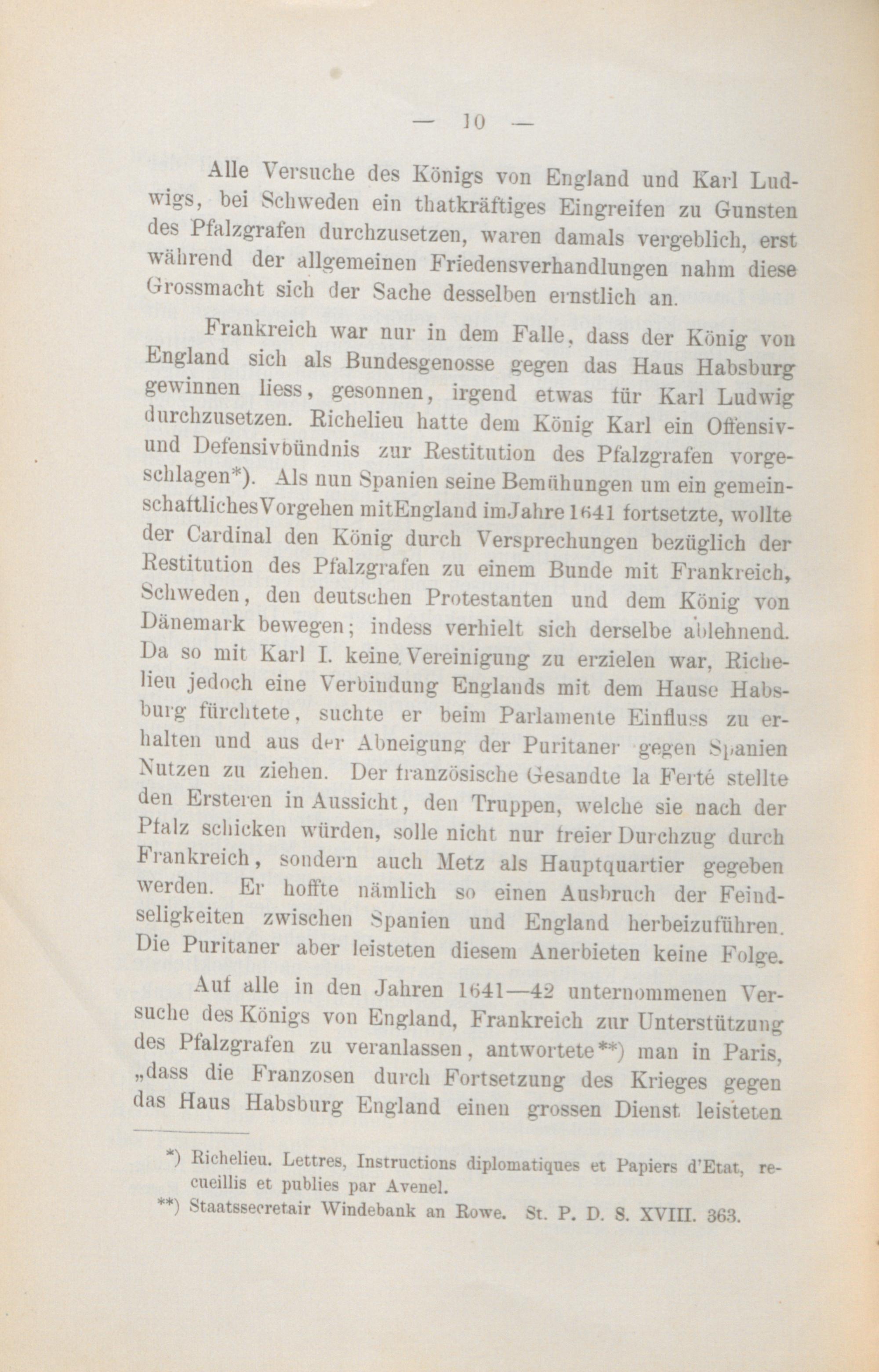 — 10 —

Alle Versuche des Königs von England und Karl Ludwigs, bei Schweden ein thatkräftiges Eingreifen zu Gunsten des Pfalzgrafen durchzusetzen, waren damals vergeblich, erst während der allgemeinen Friedensverhandlungen nahm diese Grossmacht sich der Sache desselben ernstlich an.

Frankreich war nur in dem Falle, dass der König von England sich als Bundesgenosse gegen das Haus Habsburg gewinnen liess, gesonnen, irgend etwas für Karl Ludwig durchzusetzen. Richelieu hatte dem König Karl ein Offensiv- und Defensivbündnis zur Restitution des Pfalzgrafen vorgeschlagen*). Als nun Spanien seine Bemühungen um ein gemeinschaftliches Vorgehen mit England im Jahre 1641 fortsetzte, wollte der Cardinal den König durch Versprechungen bezüglich der Restitution des Pfalzgrafen zu einem Bunde mit Frankreich, Schweden, den deutschen Protestanten und dem König von Dänemark bewegen; indess verhielt sich derselbe ablehnend. Da so mit Karl I. keine Vereinigung zu erzielen war, Richelieu jedoch eine Verbindung Englands mit dem Hause Habsburg fürchtete, suchte er beim Parlamente Einfluss zu erhalten und aus der Abneigung der Puritaner gegen Spanien Nutzen zu ziehen. Der französische Gesandte la Ferté stellte den Ersteren in Aussicht, den Truppen, welche sie nach der Pfalz schicken würden, solle nicht nur freier Durchzug durch Frankreich, sondern auch Metz als Hauptquartier gegeben werden. Er hoffte nämlich so einen Ausbruch der Feindseligkeiten zwischen Spanien und England herbeizuführen. Die Puritaner aber leisteten diesem Anerbieten keine Folge.

Auf alle in den Jahren 1641—42 unternommenen Versuche des Königs von England, Frankreich zur Unterstützung des Pfalzgrafen zu veranlassen, antwortete**) man in Paris, „dass die Franzosen durch Fortsetzung des Krieges gegen das Haus Habsburg England einen grossen Dienst leisteten

*) Richelieu. Lettres, Instructions diplomatiques et Papiers d'Etat, recueillis et publies par Avenel.
**) Staatssecretair Windebank an Rowe. St. P. D. S. XVIII. 363.